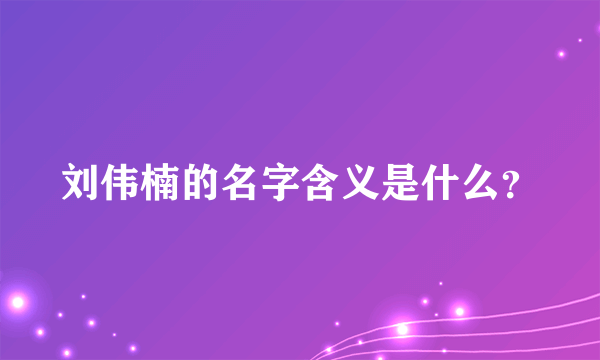 刘伟楠的名字含义是什么?